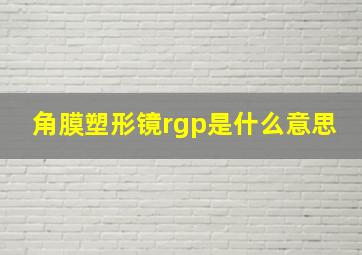 角膜塑形镜rgp是什么意思